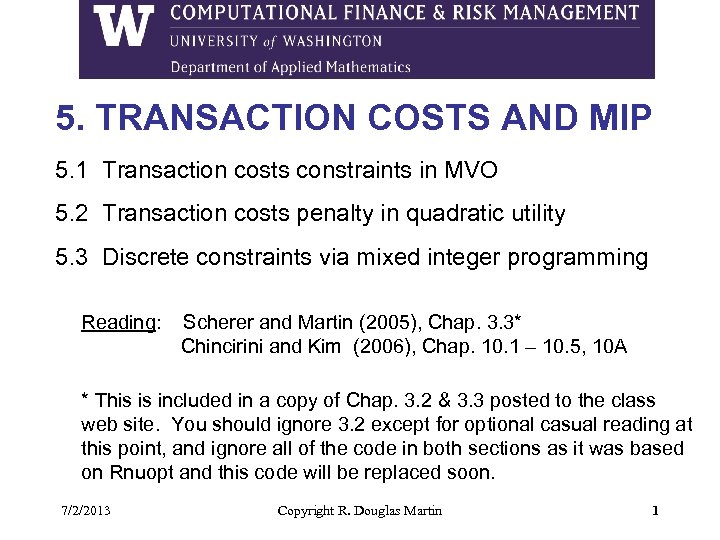 W COMPUTATIONAL FINANCE & RISK MANAGEMENT
UNIVERSITY of WASHINGTON
Department of Applied Mathematics

5. TRANSACTION COSTS AND MIP

5.1 Transaction costs constraints in MVO

5.2 Transaction costs penalty in quadratic utility

5.3 Discrete constraints via mixed integer programming

Reading: Scherer and Martin (2005), Chap. 3.3*
Chincirini and Kim (2006), Chap. 10.1 – 10.5, 10A

* This is included in a copy of Chap. 3.2 & 3.3 posted to the class web site. You should ignore 3.2 except for optional casual reading at this point, and ignore all of the code in both sections as it was based on Rnuopt and this code will be replaced soon.

7/2/2013 Copyright R. Douglas Martin 1